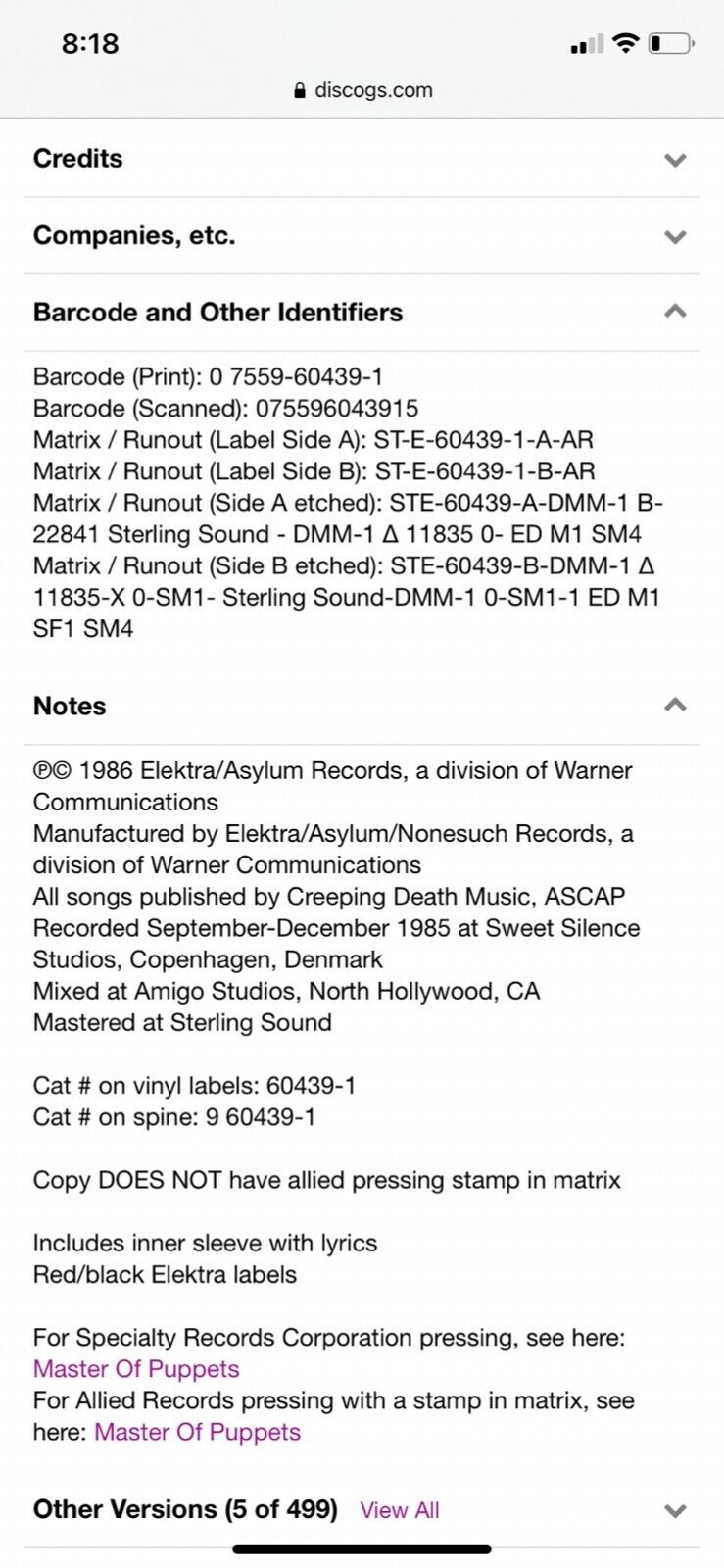 8:18

discogs.com

Credits

Companies, etc.

Barcode and Other Identifiers

Barcode (Print): 0 7559-60439-1
Barcode (Scanned): 075596043915
Matrix / Runout (Label Side A): ST-E-60439-1-A-AR
Matrix / Runout (Label Side B): ST-E-60439-1-B-AR
Matrix / Runout (Side A etched): STE-60439-A-DMM-1 B-22841 Sterling Sound - DMM-1 Δ 11835 0- ED M1 SM4
Matrix / Runout (Side B etched): STE-60439-B-DMM-1 Δ 11835-X 0-SM1- Sterling Sound-DMM-1 0-SM1-1 ED M1 SF1 SM4

Notes

℗© 1986 Elektra/Asylum Records, a division of Warner Communications
Manufactured by Elektra/Asylum/Nonesuch Records, a division of Warner Communications
All songs published by Creeping Death Music, ASCAP
Recorded September-December 1985 at Sweet Silence Studios, Copenhagen, Denmark
Mixed at Amigo Studios, North Hollywood, CA
Mastered at Sterling Sound

Cat # on vinyl labels: 60439-1
Cat # on spine: 9 60439-1

Copy DOES NOT have allied pressing stamp in matrix

Includes inner sleeve with lyrics
Red/black Elektra labels

For Specialty Records Corporation pressing, see here: Master Of Puppets
For Allied Records pressing with a stamp in matrix, see here: Master Of Puppets

Other Versions (5 of 499) View All